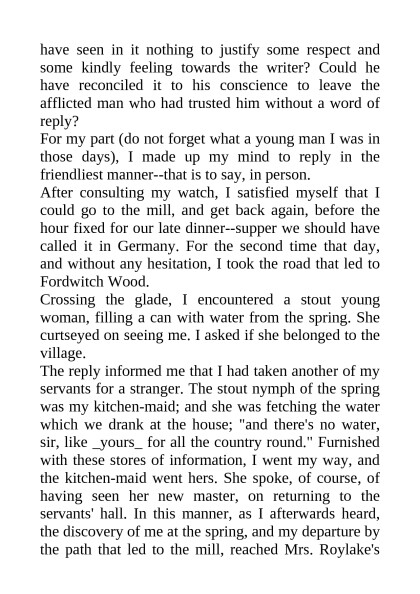 have seen in it nothing to justify some respect and some kindly feeling towards the writer? Could he have reconciled it to his conscience to leave the afflicted man who had trusted him without a word of reply?
For my part (do not forget what a young man I was in those days), I made up my mind to reply in the friendliest manner--that is to say, in person.
After consulting my watch, I satisfied myself that I could go to the mill, and get back again, before the hour fixed for our late dinner--supper we should have called it in Germany. For the second time that day, and without any hesitation, I took the road that led to Fordwitch Wood.
Crossing the glade, I encountered a stout young woman, filling a can with water from the spring. She curtseyed on seeing me. I asked if she belonged to the village.
The reply informed me that I had taken another of my servants for a stranger. The stout nymph of the spring was my kitchen-maid; and she was fetching the water which we drank at the house; "and there's no water, sir, like _yours_ for all the country round." Furnished with these stores of information, I went my way, and the kitchen-maid went hers. She spoke, of course, of having seen her new master, on returning to the servants' hall. In this manner, as I afterwards heard, the discovery of me at the spring, and my departure by the path that led to the mill, reached Mrs. Roylake's